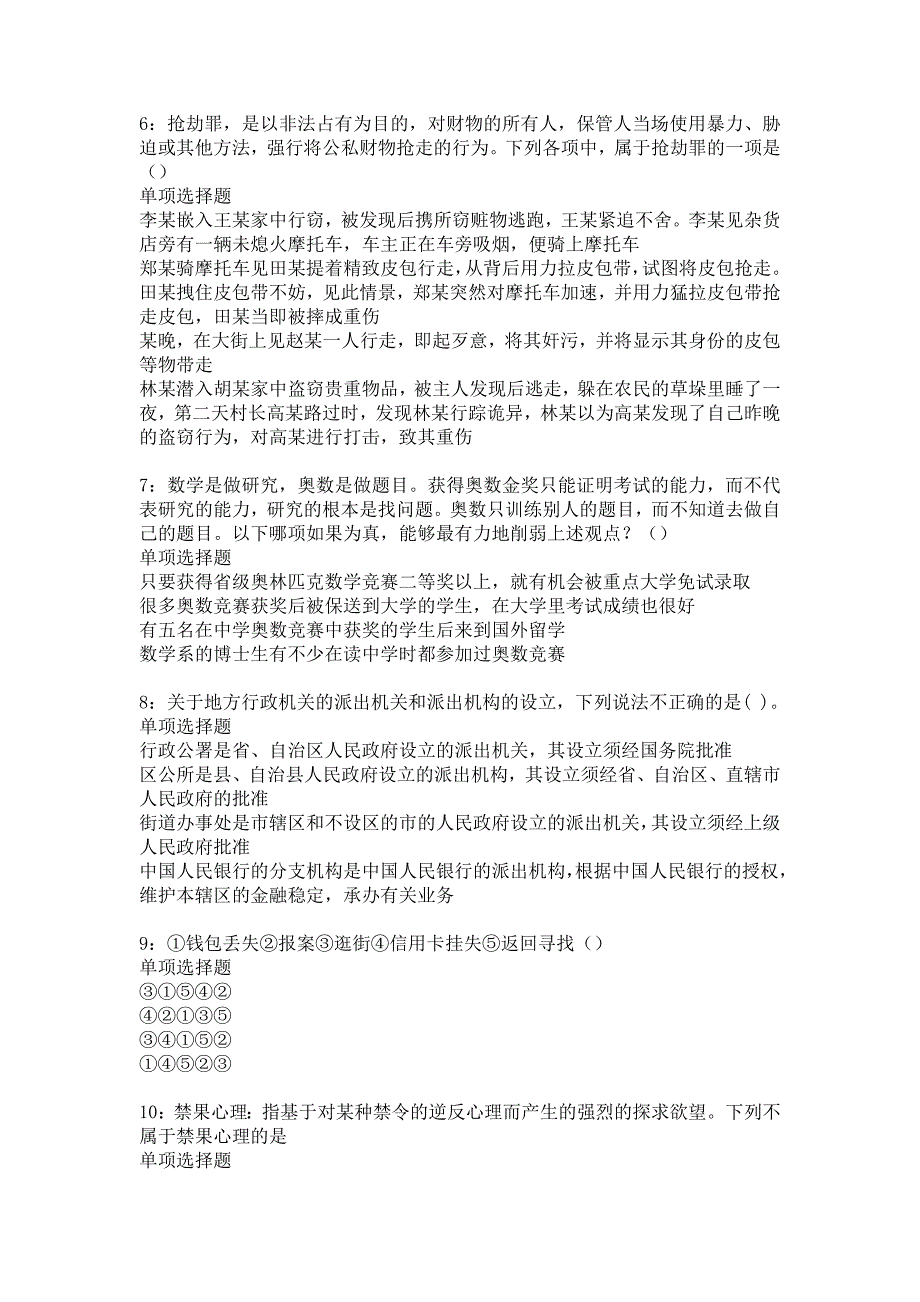 6：抢劫罪，是以非法占有为目的，对财物的所有人，保管人当场使用暴力、胁迫或其他方法，强行将公私财物抢走的行为。下列各项中，属于抢劫罪的一项是（）
单项选择题
李某嵌入王某家中行窃，被发现后携所窃赃物逃跑，王某紧追不舍。李某见杂货店旁有一辆未熄火摩托车，车主正在车旁吸烟，便骑上摩托车
郑某骑摩托车见田某提着精致皮包行走，从背后用力拉皮包带，试图将皮包抢走。田某拽住皮包带不妨，见此情景，郑某突然对摩托车加速，并用力猛拉皮包带抢走皮包，田某当即被摔成重伤
某晚，在大街上见赵某一人行走，即起歹意，将其奸污，并将显示其身份的皮包等物带走
林某潜入胡某家中盗窃贵重物品，被主人发现后逃走，躲在农民的草垛里睡了一夜，第二天村长高某路过时，发现林某行踪诡异，林某以为高某发现了自己昨晚的盗窃行为，对高某进行打击，致其重伤

7：数学是做研究，奥数是做题目。获得奥数金奖只能证明考试的能力，而不代表研究的能力，研究的根本是找问题。奥数只训练别人的题目，而不知道去做自己的题目。以下哪项如果为真，能够最有力地削弱上述观点？（）
单项选择题
只要获得省级奥林匹克数学竞赛二等奖以上，就有机会被重点大学免试录取
很多奥数竞赛获奖后被保送到大学的学生，在大学里考试成绩也很好
有五名在中学奥数竞赛中获奖的学生后来到国外留学
数学系的博士生有不少在读中学时都参加过奥数竞赛

8：关于地方行政机关的派出机关和派出机构的设立，下列说法不正确的是( )。
单项选择题
行政公署是省、自治区人民政府设立的派出机关，其设立须经国务院批准
区公所是县、自治县人民政府设立的派出机构，其设立须经省、自治区、直辖市人民政府的批准
街道办事处是市辖区和不设区的市的人民政府设立的派出机关，其设立须经上级人民政府批准
中国人民银行的分支机构是中国人民银行的派出机构，根据中国人民银行的授权，维护本辖区的金融稳定，承办有关业务

9：①钱包丢失②报案③逛街④信用卡挂失⑤返回寻找（）
单项选择题
③①⑤④②
④②①③⑤
③④①⑤②
①④⑤②③

10：禁果心理：指基于对某种禁令的逆反心理而产生的强烈的探求欲望。下列不属于禁果心理的是
单项选择题